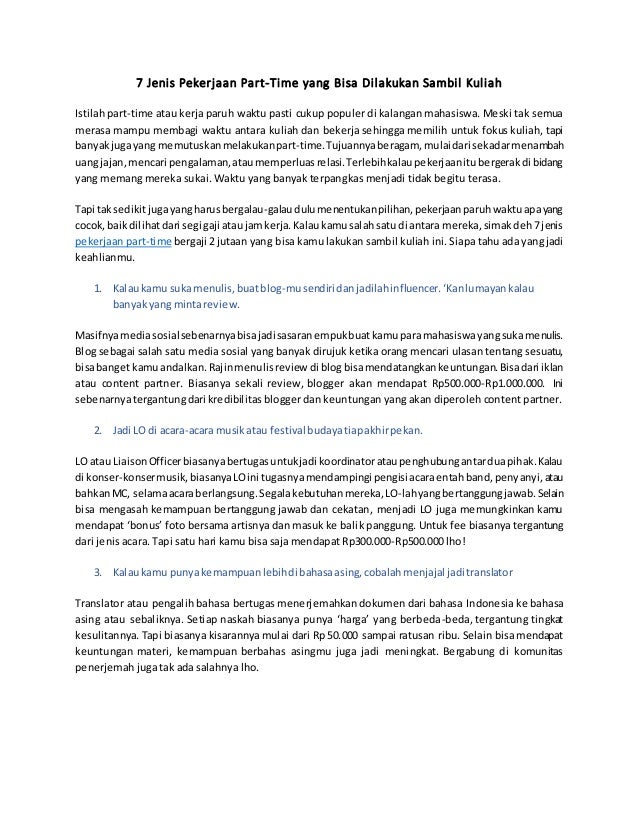 7 Jenis Pekerjaan Part-Time yang Bisa Dilakukan Sambil Kuliah

Istilah part-time atau kerja paruh waktu pasti cukup populer di kalangan mahasiswa. Meski tak semua merasa mampu membagi waktu antara kuliah dan bekerja sehingga memilih untuk fokus kuliah, tapi banyak juga yang memutuskan melakukan part-time. Tujuannya beragam, mulai dari sekadar menambah uang jajan, mencari pengalaman, atau memperluas relasi. Terlebih kalau pekerjaan itu bergerak di bidang yang memang mereka sukai. Waktu yang banyak terpangkas menjadi tidak begitu terasa.

Tapi tak sedikit juga yang harus bergalau-galau dulu menentukan pilihan, pekerjaan paruh waktu apa yang cocok, baik dilihat dari segi gaji atau jam kerja. Kalau kamu salah satu di antara mereka, simak deh 7 jenis pekerjaan part-time bergaji 2 jutaan yang bisa kamu lakukan sambil kuliah ini. Siapa tahu ada yang jadi keahlianmu.

1. Kalau kamu suka menulis, buat blog-mu sendiri dan jadilah influencer. 'Kan lumayan kalau banyak yang minta review.

Masifnya media sosial sebenarnya bisa jadi sasaran empuk buat kamu para mahasiswa yang suka menulis. Blog sebagai salah satu media sosial yang banyak dirujuk ketika orang mencari ulasan tentang sesuatu, bisa banget kamu andalkan. Rajin menulis review di blog bisa mendatangkan keuntungan. Bisa dari iklan atau content partner. Biasanya sekali review, blogger akan mendapat Rp500.000-Rp1.000.000. Ini sebenarnya tergantung dari kredibilitas blogger dan keuntungan yang akan diperoleh content partner.

2. Jadi LO di acara-acara musik atau festival budaya tiap akhir pekan.

LO atau Liaison Officer biasanya bertugas untuk jadi koordinator atau penghubung antar dua pihak. Kalau di konser-konser musik, biasanya LO ini tugasnya mendampingi pengisi acara entah band, penyanyi, atau bahkan MC, selama acara berlangsung. Segala kebutuhan mereka, LO-lah yang bertanggung jawab. Selain bisa mengasah kemampuan bertanggung jawab dan cekatan, menjadi LO juga memungkinkan kamu mendapat 'bonus' foto bersama artisnya dan masuk ke balik panggung. Untuk fee biasanya tergantung dari jenis acara. Tapi satu hari kamu bisa saja mendapat Rp300.000-Rp500.000 lho!

3. Kalau kamu punya kemampuan lebih di bahasa asing, cobalah menjajal jadi translator

Translator atau pengalih bahasa bertugas menerjemahkan dokumen dari bahasa Indonesia ke bahasa asing atau sebaliknya. Setiap naskah biasanya punya 'harga' yang berbeda-beda, tergantung tingkat kesulitannya. Tapi biasanya kisarannya mulai dari Rp 50.000 sampai ratusan ribu. Selain bisa mendapat keuntungan materi, kemampuan berbahas asingmu juga jadi meningkat. Bergabung di komunitas penerjemah juga tak ada salahnya lho.